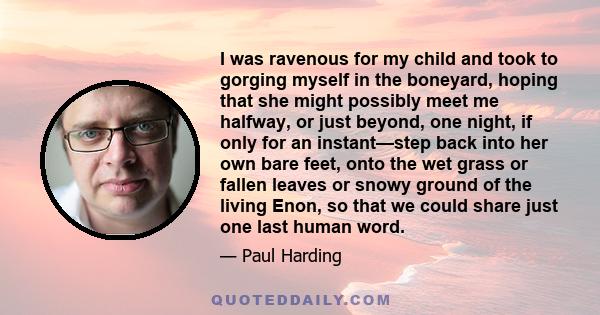 I was ravenous for my child and took to gorging myself in the boneyard, hoping that she might possibly meet me halfway, or just beyond, one night, if only for an instant—step back into her own bare feet, onto the wet grass or fallen leaves or snowy ground of the living Enon, so that we could share just one last human word.

— Paul Harding

QUOTEDDAILY.COM